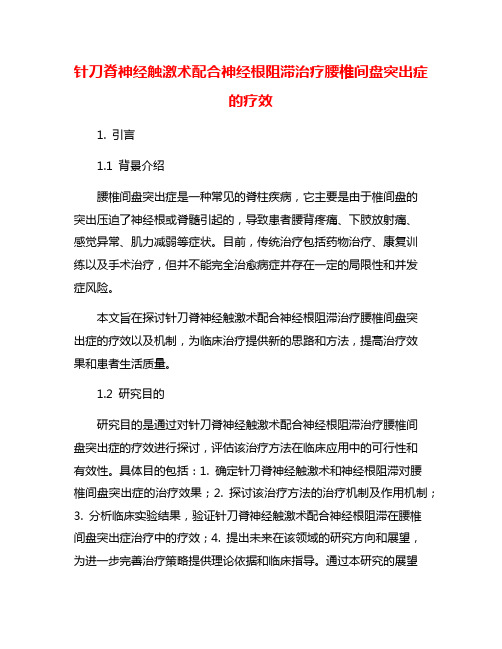 针刀脊神经触激术配合神经根阻滞治疗腰椎间盘突出症的疗效

1. 引言

1.1 背景介绍

腰椎间盘突出症是一种常见的脊柱疾病，它主要是由于椎间盘的突出压迫了神经根或脊髓引起的，导致患者腰背疼痛、下肢放射痛、感觉异常、肌力减弱等症状。目前，传统治疗包括药物治疗、康复训练以及手术治疗，但并不能完全治愈病症并存在一定的局限性和并发症风险。

本文旨在探讨针刀脊神经触激术配合神经根阻滞治疗腰椎间盘突出症的疗效以及机制，为临床治疗提供新的思路和方法，提高治疗效果和患者生活质量。

1.2 研究目的

研究目的是通过对针刀脊神经触激术配合神经根阻滞治疗腰椎间盘突出症的疗效进行探讨，评估该治疗方法在临床应用中的可行性和有效性。具体目的包括：1. 确定针刀脊神经触激术和神经根阻滞对腰椎间盘突出症的治疗效果；2. 探讨该治疗方法的治疗机制及作用机制；3. 分析临床实验结果，验证针刀脊神经触激术配合神经根阻滞在腰椎间盘突出症治疗中的疗效；4. 提出未来在该领域的研究方向和展望，为进一步完善治疗策略提供理论依据和临床指导。通过本研究的展望